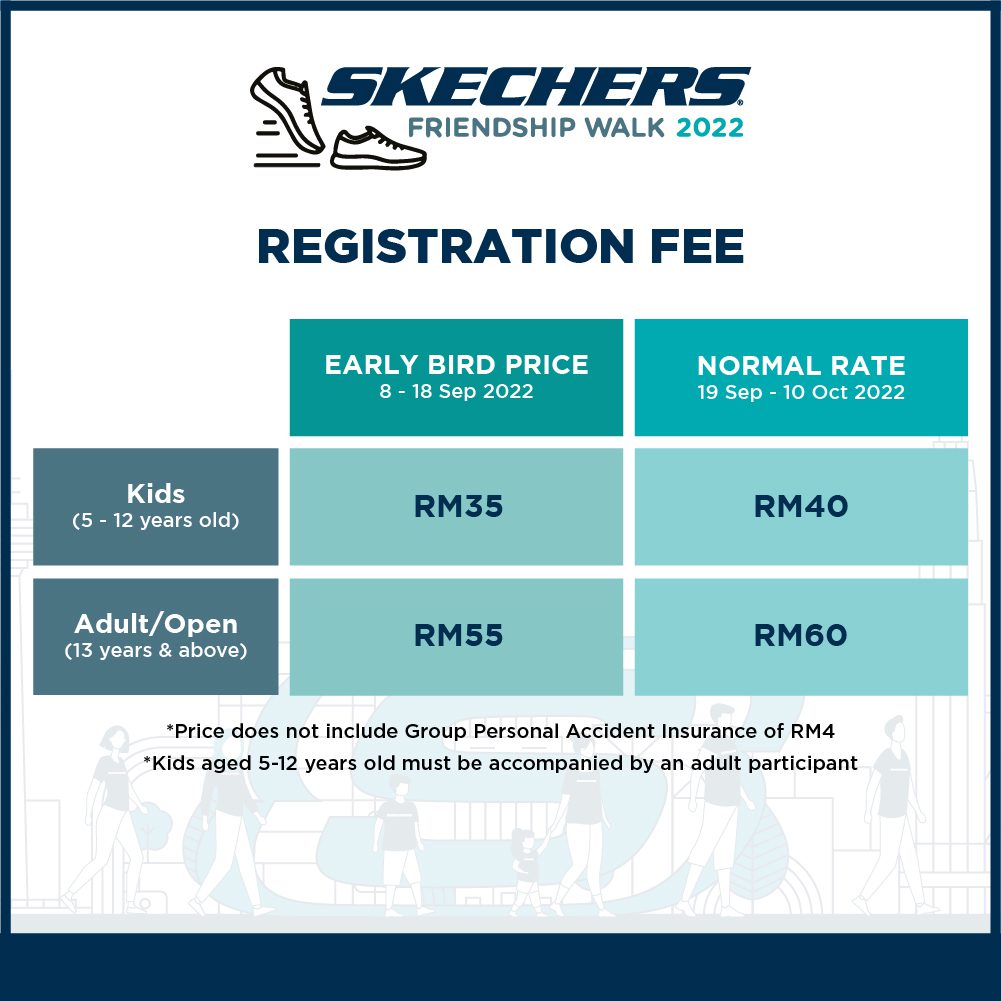 SKECHERS
FRIENDSHIP WALK 2022

REGISTRATION FEE

| | EARLY BIRD PRICE 8 - 18 Sep 2022 | NORMAL RATE 19 Sep - 10 Oct 2022 |
|---|---|---|
| Kids (5 - 12 years old) | RM35 | RM40 |
| Adult/Open (13 years & above) | RM55 | RM60 |

*Price does not include Group Personal Accident Insurance of RM4
*Kids aged 5-12 years old must be accompanied by an adult participant